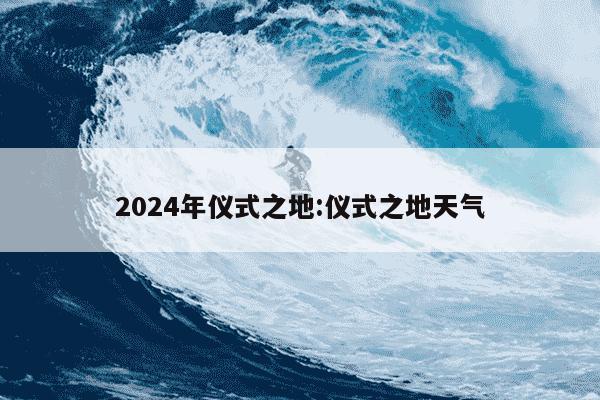 2024年仪式之地:仪式之地天气